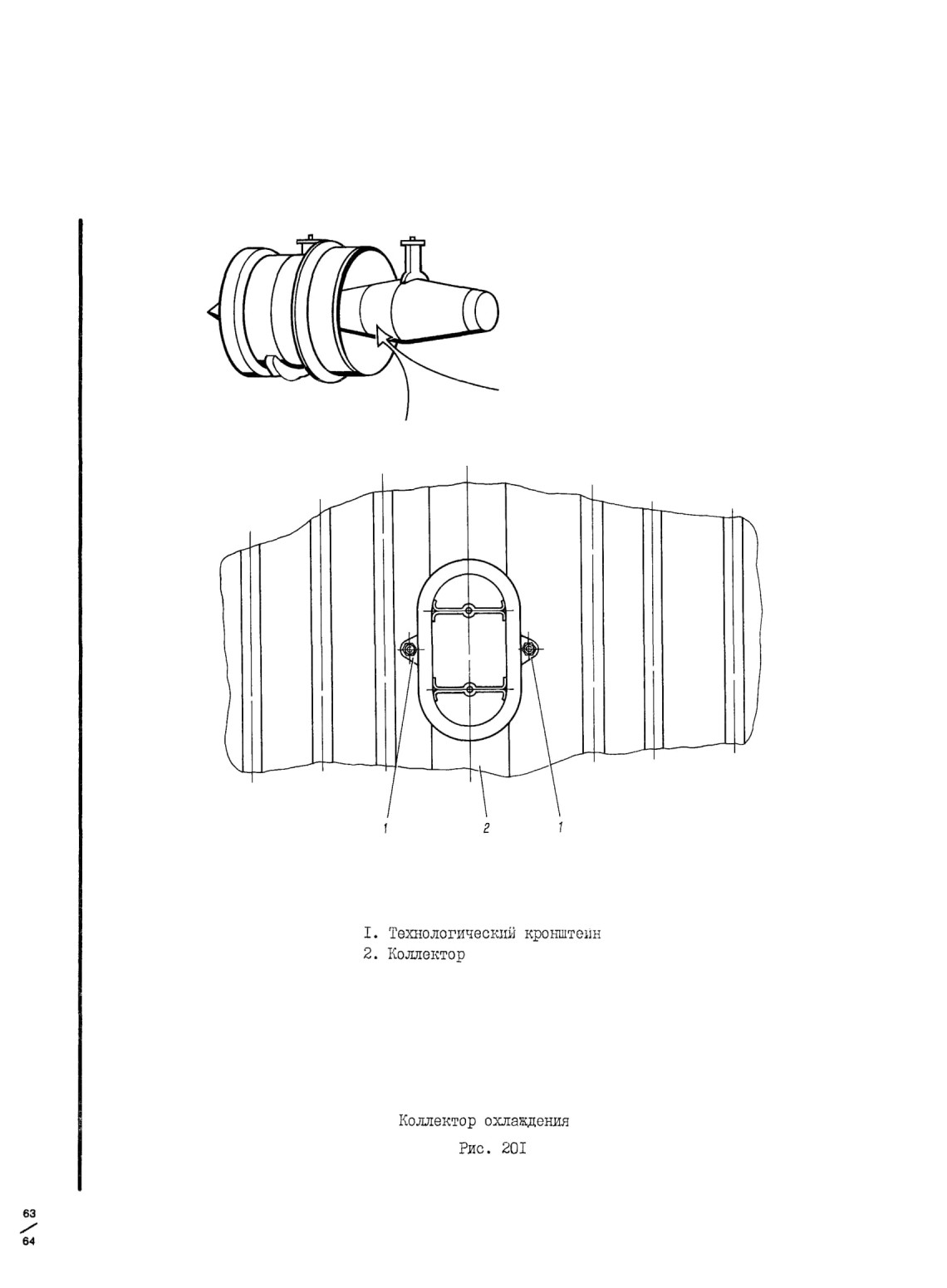 1 2 1

I. Технологический кронштейн
2. Коллектор

Коллектор охлаждения
Рис. 20I

63
64